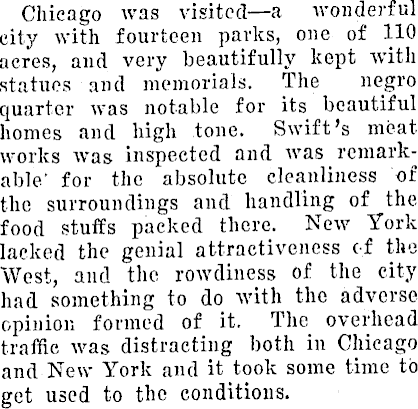 Chicago was visited—a wonderful city with fourteen parks, one of 110 acres, and very beautifully kept with statues and memorials. The negro quarter was notable for its beautiful homes and high tone. Swift's meat works was inspected and was remarkable for the absolute cleanliness of the surroundings and handling of the food stuffs packed there. New York lacked the genial attractiveness of the West, and the rowdiness of the city had something to do with the adverse opinion formed of it. The overhead traffic was distracting both in Chicago and New York and it took some time to get used to the conditions.